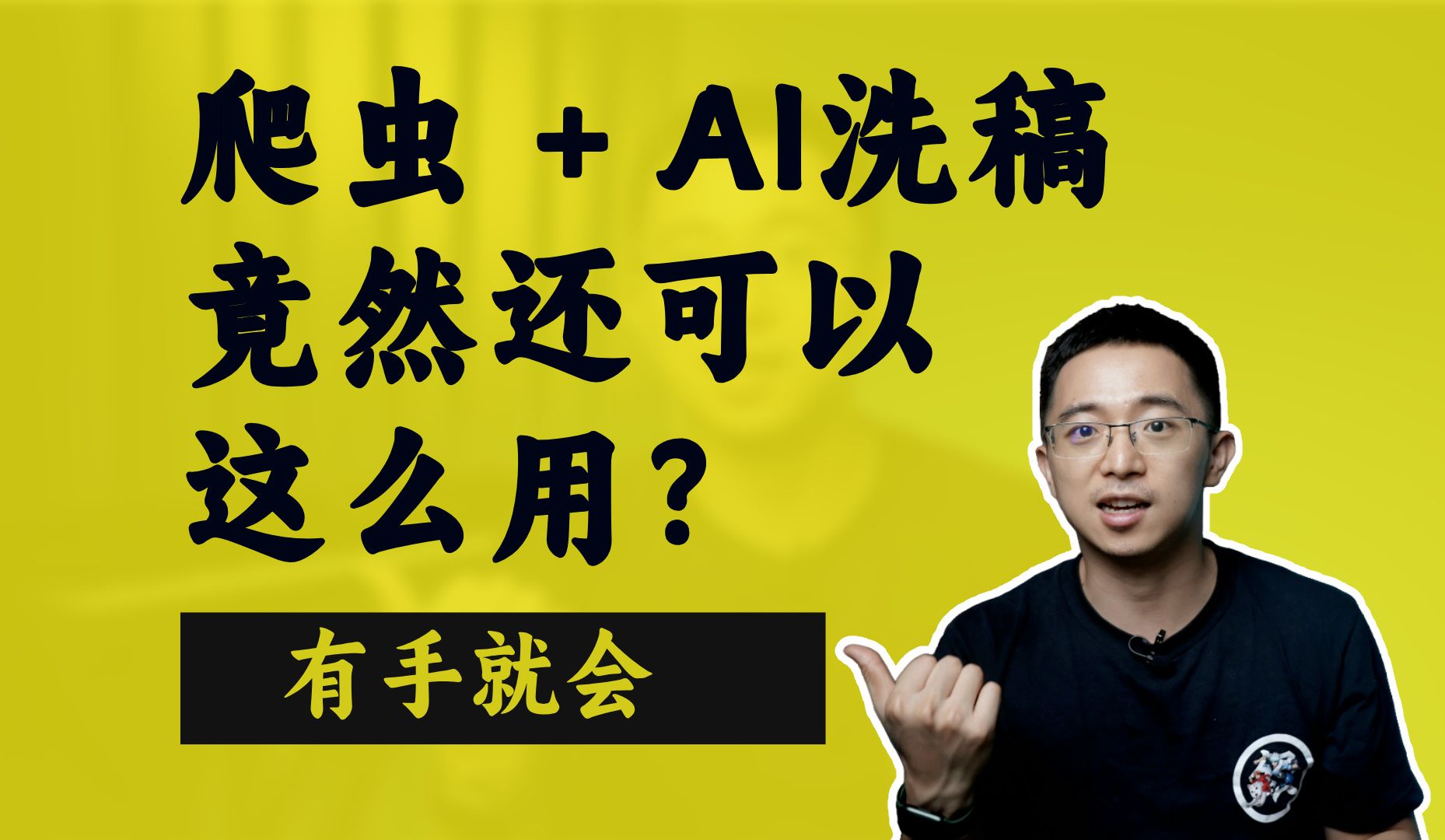 爬虫 + AI洗稿
竟然还可以
这么用？

有手就会